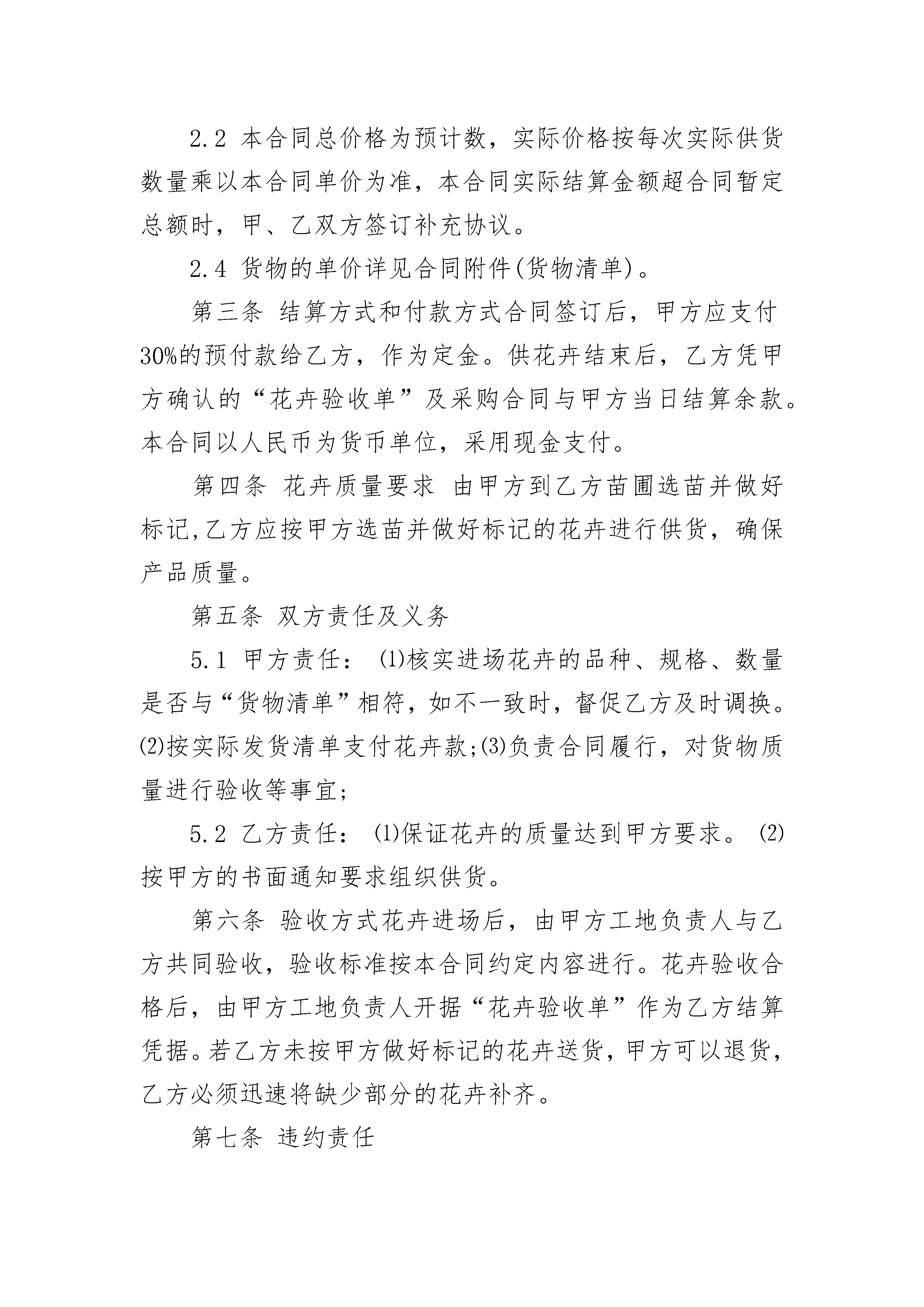 2.2 本合同总价格为预计数，实际价格按每次实际供货数量乘以本合同单价为准，本合同实际结算金额超合同暂定总额时，甲、乙双方签订补充协议。

2.4 货物的单价详见合同附件(货物清单)。

第三条 结算方式和付款方式合同签订后，甲方应支付30%的预付款给乙方，作为定金。供花卉结束后，乙方凭甲方确认的“花卉验收单”及采购合同与甲方当日结算余款。本合同以人民币为货币单位，采用现金支付。

第四条 花卉质量要求 由甲方到乙方苗圃选苗并做好标记,乙方应按甲方选苗并做好标记的花卉进行供货，确保产品质量。

第五条 双方责任及义务

5.1 甲方责任：⑴核实进场花卉的品种、规格、数量是否与“货物清单”相符，如不一致时，督促乙方及时调换。⑵按实际发货清单支付花卉款;⑶负责合同履行，对货物质量进行验收等事宜;

5.2 乙方责任：⑴保证花卉的质量达到甲方要求。⑵按甲方的书面通知要求组织供货。

第六条 验收方式花卉进场后，由甲方工地负责人与乙方共同验收，验收标准按本合同约定内容进行。花卉验收合格后，由甲方工地负责人开据“花卉验收单”作为乙方结算凭据。若乙方未按甲方做好标记的花卉送货，甲方可以退货，乙方必须迅速将缺少部分的花卉补齐。

第七条 违约责任